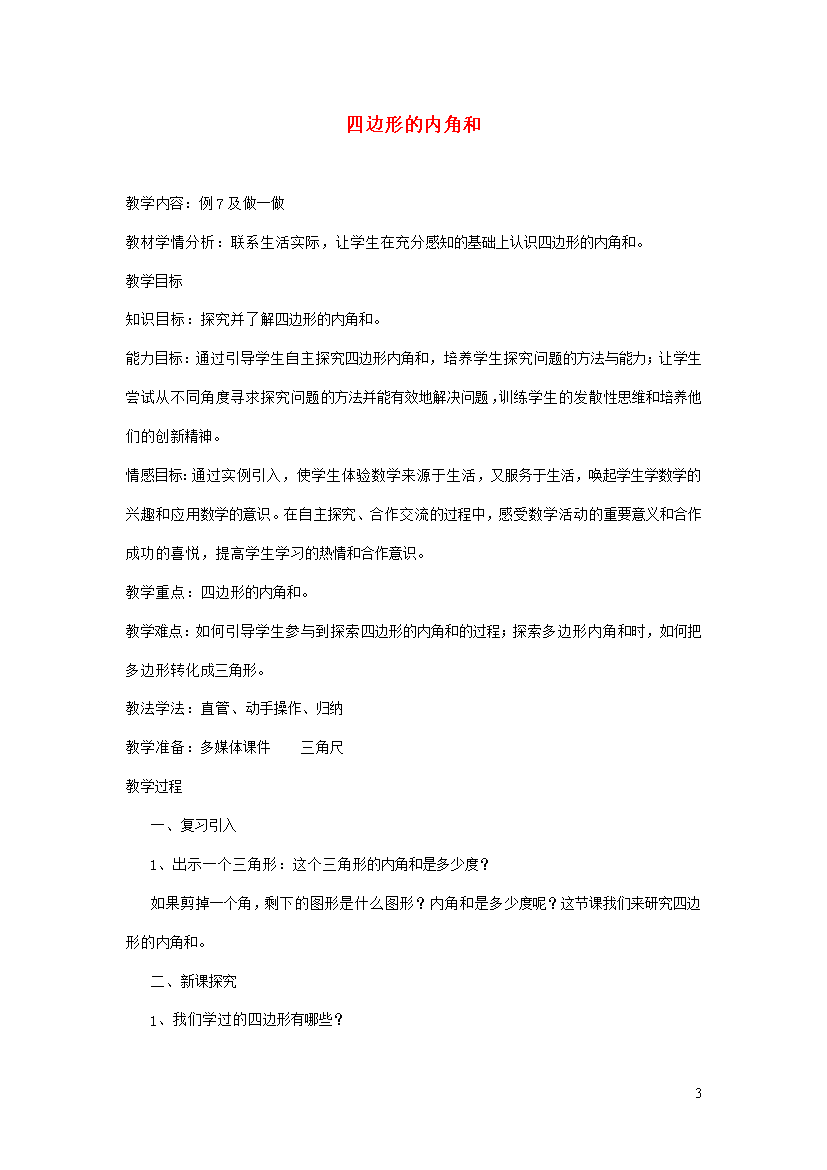 四边形的内角和

教学内容：例7及做一做

教材学情分析：联系生活实际，让学生在充分感知的基础上认识四边形的内角和。

教学目标

知识目标：探究并了解四边形的内角和。

能力目标：通过引导学生自主探究四边形内角和，培养学生探究问题的方法与能力；让学生尝试从不同角度寻求探究问题的方法并能有效地解决问题，训练学生的发散性思维和培养他们的创新精神。

情感目标：通过实例引入，使学生体验数学来源于生活，又服务于生活，唤起学生学数学的兴趣和应用数学的意识。在自主探究、合作交流的过程中，感受数学活动的重要意义和合作成功的喜悦，提高学生学习的热情和合作意识。

教学重点：四边形的内角和。

教学难点：如何引导学生参与到探索四边形的内角和的过程；探索多边形内角和时，如何把多边形转化成三角形。

教法学法：直管、动手操作、归纳

教学准备：多媒体课件　　三角尺

教学过程

一、复习引入

1、出示一个三角形：这个三角形的内角和是多少度？

如果剪掉一个角，剩下的图形是什么图形？内角和是多少度呢？这节课我们来研究四边形的内角和。

二、新课探究

1、我们学过的四边形有哪些？

3